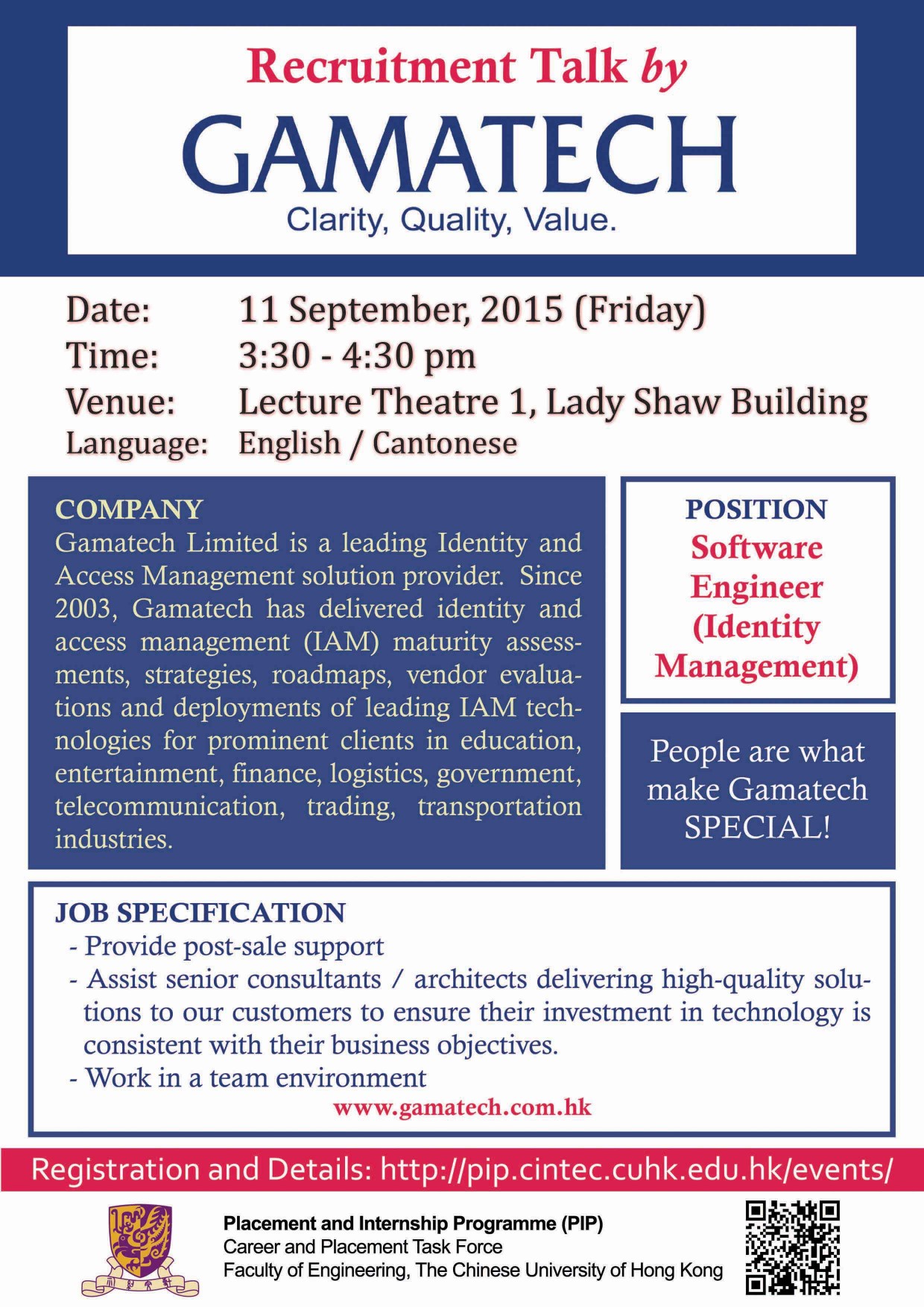 Recruitment Talk by

GAMATECH

Clarity, Quality, Value.

Date: 11 September, 2015 (Friday)
Time: 3:30 - 4:30 pm
Venue: Lecture Theatre 1, Lady Shaw Building
Language: English / Cantonese

COMPANY
Gamatech Limited is a leading Identity and Access Management solution provider. Since 2003, Gamatech has delivered identity and access management (IAM) maturity assessments, strategies, roadmaps, vendor evaluations and deployments of leading IAM technologies for prominent clients in education, entertainment, finance, logistics, government, telecommunication, trading, transportation industries.

POSITION
Software Engineer (Identity Management)

People are what make Gamatech SPECIAL!

JOB SPECIFICATION
- Provide post-sale support
- Assist senior consultants / architects delivering high-quality solutions to our customers to ensure their investment in technology is consistent with their business objectives.
- Work in a team environment

www.gamatech.com.hk

Registration and Details: http://pip.cintec.cuhk.edu.hk/events/

Placement and Internship Programme (PIP)
Career and Placement Task Force
Faculty of Engineering, The Chinese University of Hong Kong